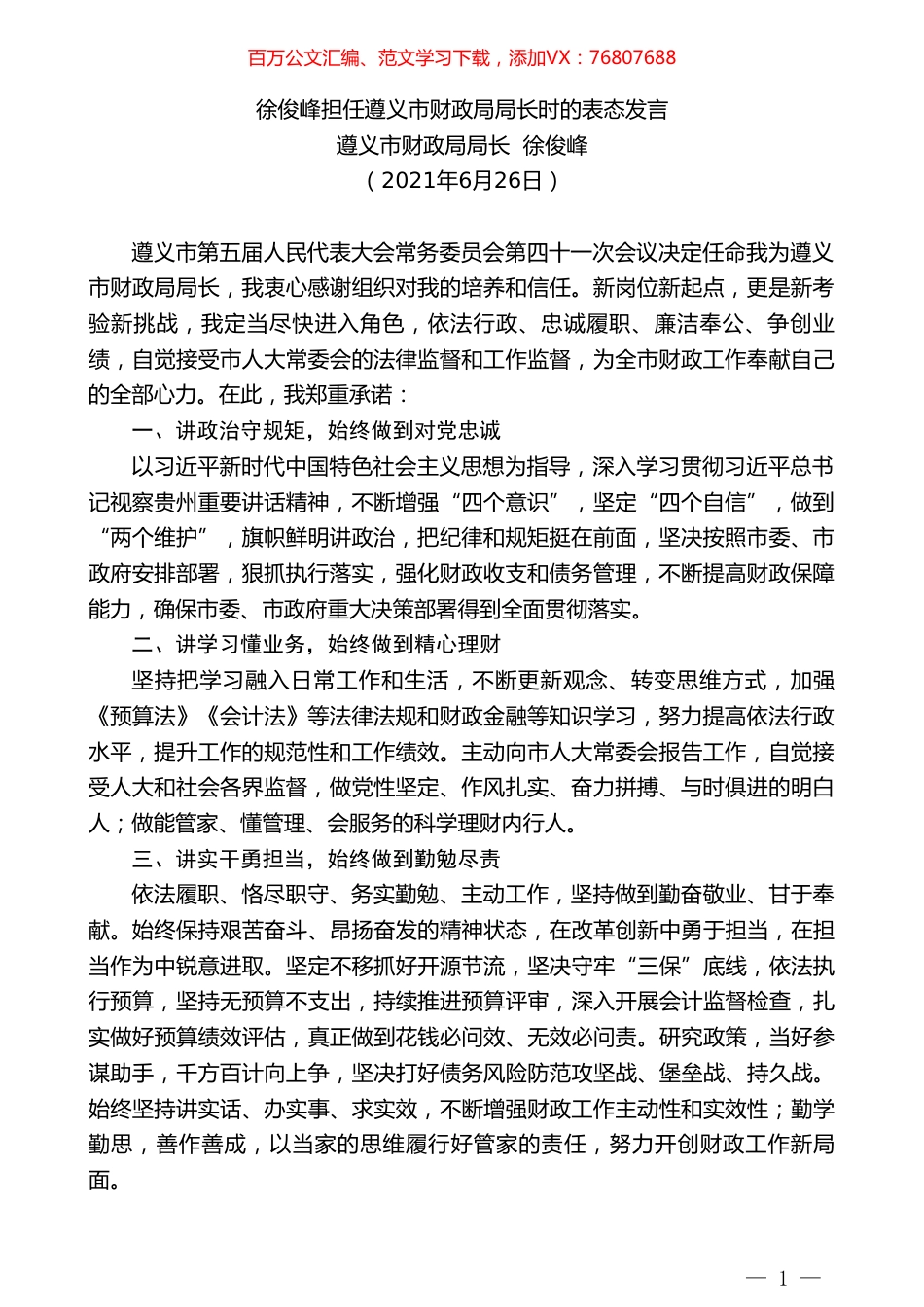 百万公文汇编、范文学习下载，添加VX：76807688

徐俊峰担任遵义市财政局局长时的表态发言

遵义市财政局局长 徐俊峰

（2021年6月26日）

遵义市第五届人民代表大会常务委员会第四十一次会议决定任命我为遵义市财政局局长，我衷心感谢组织对我的培养和信任。新岗位新起点，更是新考验新挑战，我定当尽快进入角色，依法行政、忠诚履职、廉洁奉公、争创业绩，自觉接受市人大常委会的法律监督和工作监督，为全市财政工作奉献自己的全部心力。在此，我郑重承诺：

一、讲政治守规矩，始终做到对党忠诚

以习近平新时代中国特色社会主义思想为指导，深入学习贯彻习近平总书记视察贵州重要讲话精神，不断增强“四个意识”，坚定“四个自信”，做到“两个维护”，旗帜鲜明讲政治，把纪律和规矩挺在前面，坚决按照市委、市政府安排部署，狠抓执行落实，强化财政收支和债务管理，不断提高财政保障能力，确保市委、市政府重大决策部署得到全面贯彻落实。

二、讲学习懂业务，始终做到精心理财

坚持把学习融入日常工作和生活，不断更新观念、转变思维方式，加强《预算法》《会计法》等法律法规和财政金融等知识学习，努力提高依法行政水平，提升工作的规范性和工作绩效。主动向市人大常委会报告工作，自觉接受人大和社会各界监督，做党性坚定、作风扎实、奋力拼搏、与时俱进的明白人；做能管家、懂管理、会服务的科学理财内行人。

三、讲实干勇担当，始终做到勤勉尽责

依法履职、恪尽职守、务实勤勉、主动工作，坚持做到勤奋敬业、甘于奉献。始终保持艰苦奋斗、昂扬奋发的精神状态，在改革创新中勇于担当，在担当作为中锐意进取。坚定不移抓好开源节流，坚决守牢“三保”底线，依法执行预算，坚持无预算不支出，持续推进预算评审，深入开展会计监督检查，扎实做好预算绩效评估，真正做到花钱必问效、无效必问责。研究政策，当好参谋助手，千方百计向上争，坚决打好债务风险防范攻坚战、堡垒战、持久战。始终坚持讲实话、办实事、求实效，不断增强财政工作主动性和实效性；勤学勤思，善作善成，以当家的思维履行好管家的责任，努力开创财政工作新局面。

— 1 —